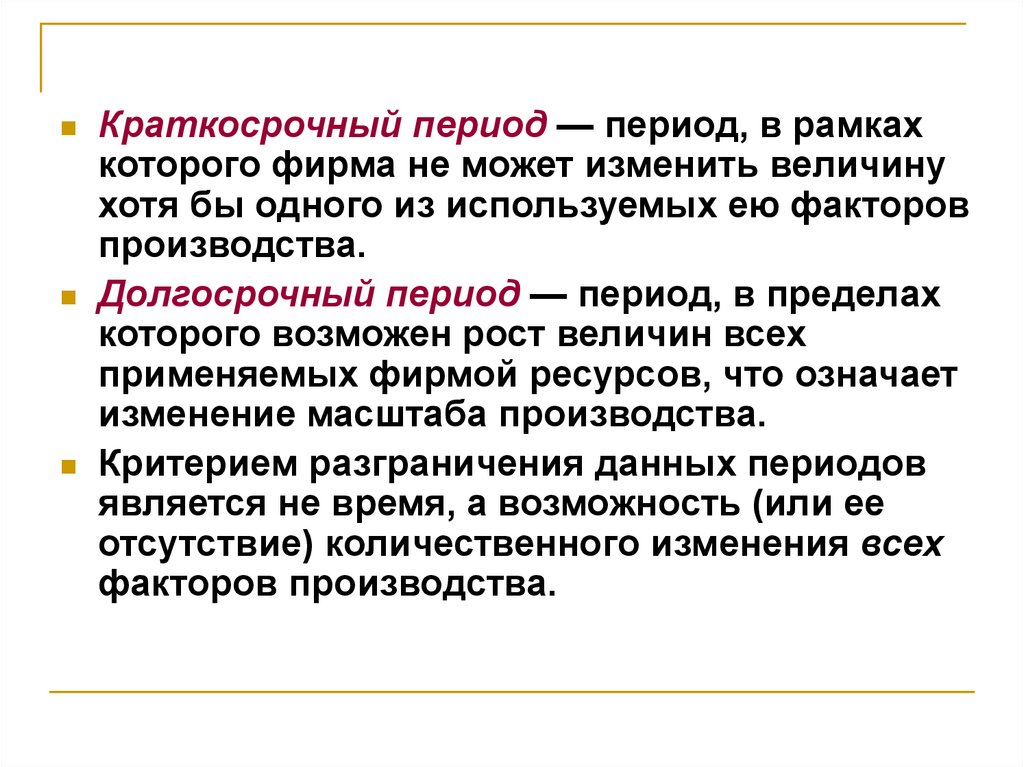 Краткосрочный период — период, в рамках которого фирма не может изменить величину хотя бы одного из используемых ею факторов производства.

Долгосрочный период — период, в пределах которого возможен рост величин всех применяемых фирмой ресурсов, что означает изменение масштаба производства.

Критерием разграничения данных периодов является не время, а возможность (или ее отсутствие) количественного изменения всех факторов производства.